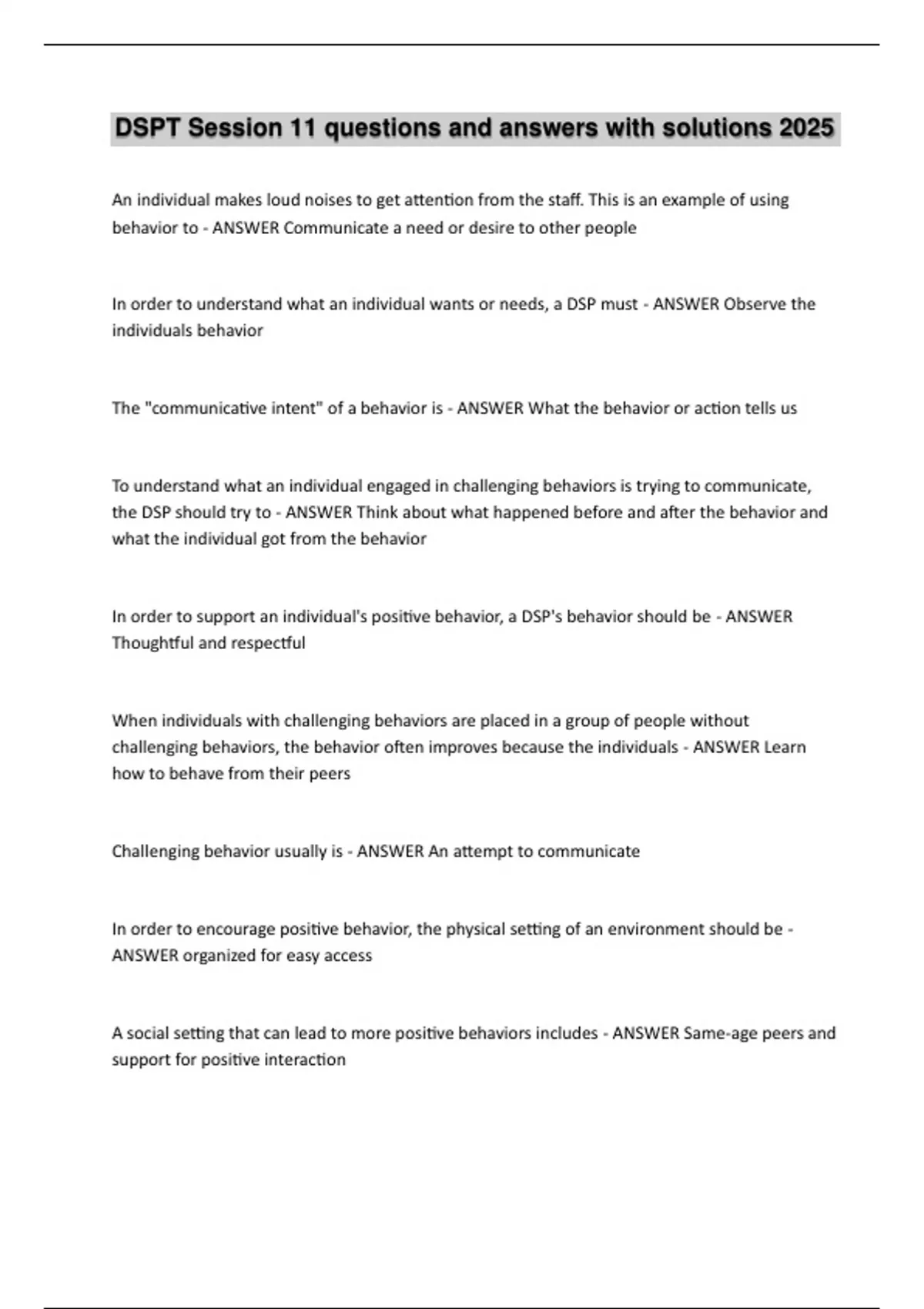 DSPT Session 11 questions and answers with solutions 2025

An individual makes loud noises to get attention from the staff. This is an example of using behavior to - ANSWER Communicate a need or desire to other people

In order to understand what an individual wants or needs, a DSP must - ANSWER Observe the individuals behavior

The "communicative intent" of a behavior is - ANSWER What the behavior or action tells us

To understand what an individual engaged in challenging behaviors is trying to communicate, the DSP should try to - ANSWER Think about what happened before and after the behavior and what the individual got from the behavior

In order to support an individual's positive behavior, a DSP's behavior should be - ANSWER Thoughtful and respectful

When individuals with challenging behaviors are placed in a group of people without challenging behaviors, the behavior often improves because the individuals - ANSWER Learn how to behave from their peers

Challenging behavior usually is - ANSWER An attempt to communicate

In order to encourage positive behavior, the physical setting of an environment should be - ANSWER organized for easy access

A social setting that can lead to more positive behaviors includes - ANSWER Same-age peers and support for positive interaction